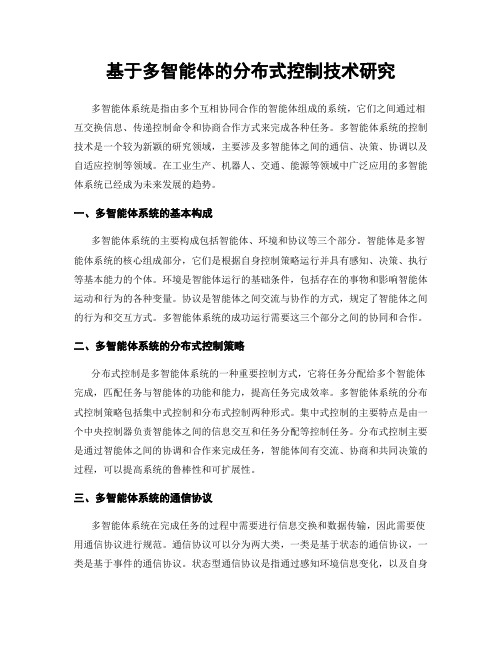 基于多智能体的分布式控制技术研究

多智能体系统是指由多个互相协同合作的智能体组成的系统，它们之间通过相互交换信息、传递控制命令和协商合作方式来完成各种任务。多智能体系统的控制技术是一个较为新颖的研究领域，主要涉及多智能体之间的通信、决策、协调以及自适应控制等领域。在工业生产、机器人、交通、能源等领域中广泛应用的多智能体系统已经成为未来发展的趋势。

一、多智能体系统的基本构成

多智能体系统的主要构成包括智能体、环境和协议等三个部分。智能体是多智能体系统的核心组成部分，它们是根据自身控制策略运行并具有感知、决策、执行等基本能力的个体。环境是智能体运行的基础条件，包括存在的事物和影响智能体运动和行为的各种变量。协议是智能体之间交流与协作的方式，规定了智能体之间的行为和交互方式。多智能体系统的成功运行需要这三个部分之间的协同和合作。

二、多智能体系统的分布式控制策略

分布式控制是多智能体系统的一种重要控制方式，它将任务分配给多个智能体完成，匹配任务与智能体的功能和能力，提高任务完成效率。多智能体系统的分布式控制策略包括集中式控制和分布式控制两种形式。集中式控制的主要特点是由一个中央控制器负责智能体之间的信息交互和任务分配等控制任务。分布式控制主要是通过智能体之间的协调和合作来完成任务，智能体间有交流、协商和共同决策的过程，可以提高系统的鲁棒性和可扩展性。

三、多智能体系统的通信协议

多智能体系统在完成任务的过程中需要进行信息交换和数据传输，因此需要使用通信协议进行规范。通信协议可以分为两大类，一类是基于状态的通信协议，一类是基于事件的通信协议。状态型通信协议是指通过感知环境信息变化，以及自身